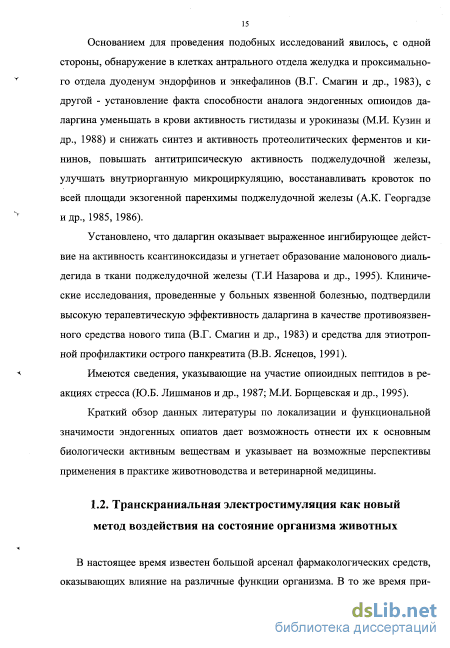 15

Основанием для проведения подобных исследований явилось, с одной стороны, обнаружение в клетках антрального отдела желудка и проксимального отдела дуоденум эндорфинов и энкефалинов (В.Г. Смагин и др., 1983), с другой - установление факта способности аналога эндогенных опиоидов даларгина уменьшать в крови активность гистидазы и урокиназы (М.И. Кузин и др., 1988) и снижать синтез и активность протеолитических ферментов и кининов, повышать антитрипсическую активность поджелудочной железы, улучшать внутриорганную микроциркуляцию, восстанавливать кровоток по всей площади экзогенной паренхимы поджелудочной железы (А.К. Георгадзе и др., 1985, 1986).

Установлено, что даларгин оказывает выраженное ингибирующее действие на активность ксантиноксидазы и угнетает образование малонового диальдегида в ткани поджелудочной железы (Т.И Назарова и др., 1995). Клинические исследования, проведенные у больных язвенной болезнью, подтвердили высокую терапевтическую эффективность даларгина в качестве противоязвенного средства нового типа (В.Г. Смагин и др., 1983) и средства для этиотропной профилактики острого панкреатита (В.В. Яснецов, 1991).

Имеются сведения, указывающие на участие опиоидных пептидов в реакциях стресса (Ю.Б. Лишманов и др., 1987; М.И. Борщевская и др., 1995).

Краткий обзор данных литературы по локализации и функциональной значимости эндогенных опиатов дает возможность отнести их к основным биологически активным веществам и указывает на возможные перспективы применения в практике животноводства и ветеринарной медицины.

1.2. Транскраниальная электростимуляция как новый метод воздействия на состояние организма животных

В настоящее время известен большой арсенал фармакологических средств, оказывающих влияние на различные функции организма. В то же время при-

dsLib.net
библиотека диссертаций